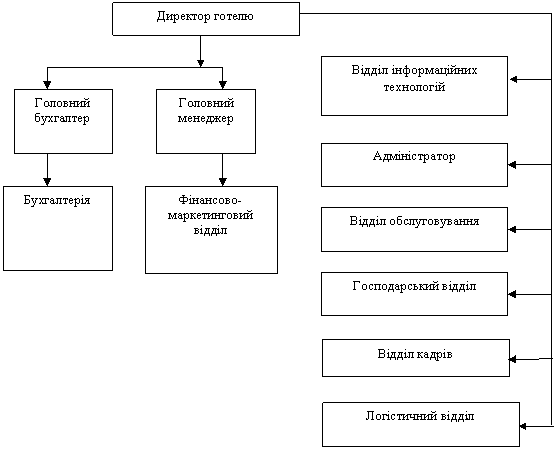 Директор готелю

Головний бухгалтер

Головний менеджер

Бухгалтерія

Фінансово-маркетинговий відділ

Відділ інформаційних технологій

Адміністратор

Відділ обслуговування

Господарський відділ

Відділ кадрів

Логістичний відділ